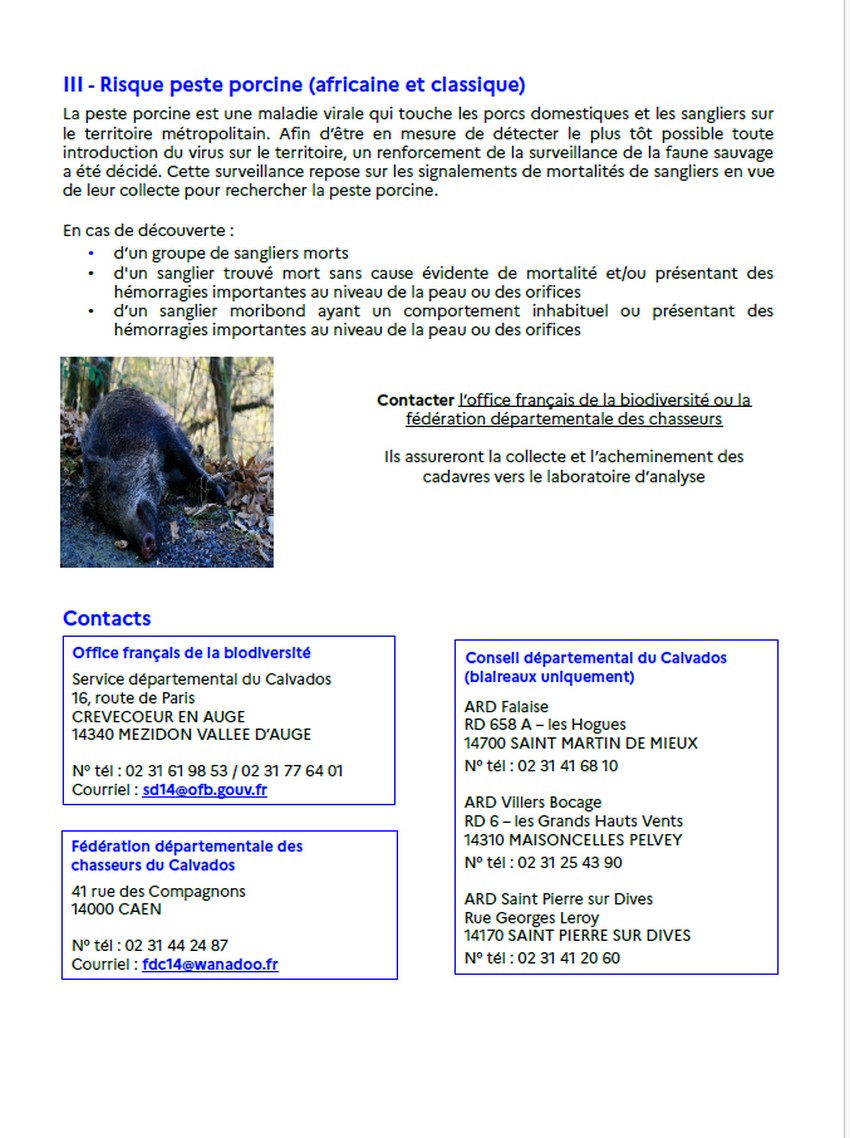 III - Risque peste porcine (africaine et classique)

La peste porcine est une maladie virale qui touche les porcs domestiques et les sangliers sur le territoire métropolitain. Afin d'être en mesure de détecter le plus tôt possible toute introduction du virus sur le territoire, un renforcement de la surveillance de la faune sauvage a été décidé. Cette surveillance repose sur les signalements de mortalités de sangliers en vue de leur collecte pour rechercher la peste porcine.

En cas de découverte :
• d'un groupe de sangliers morts
• d'un sanglier trouvé mort sans cause évidente de mortalité et/ou présentant des hémorragies importantes au niveau de la peau ou des orifices
• d'un sanglier moribond ayant un comportement inhabituel ou présentant des hémorragies importantes au niveau de la peau ou des orifices

Contacter l'office français de la biodiversité ou la fédération départementale des chasseurs

Ils assureront la collecte et l'acheminement des cadavres vers le laboratoire d'analyse

Contacts

Office français de la biodiversité
Service départemental du Calvados
16, route de Paris
CREVECOEUR EN AUGE
14340 MEZIDON VALLEE D'AUGE

N° tél : 02 31 61 98 53 / 02 31 77 64 01
Courriel : sd14@ofb.gouv.fr

Fédération départementale des chasseurs du Calvados
41 rue des Compagnons
14000 CAEN

N° tél : 02 31 44 24 87
Courriel : fdc14@wanadoo.fr

Conseil départemental du Calvados (blaireaux uniquement)

ARD Falaise
RD 658 A – les Hogues
14700 SAINT MARTIN DE MIEUX
N° tél : 02 31 41 68 10

ARD Villers Bocage
RD 6 – les Grands Hauts Vents
14310 MAISONCELLES PELVEY
N° tél : 02 31 25 43 90

ARD Saint Pierre sur Dives
Rue Georges Leroy
14170 SAINT PIERRE SUR DIVES
N° tél : 02 31 41 20 60